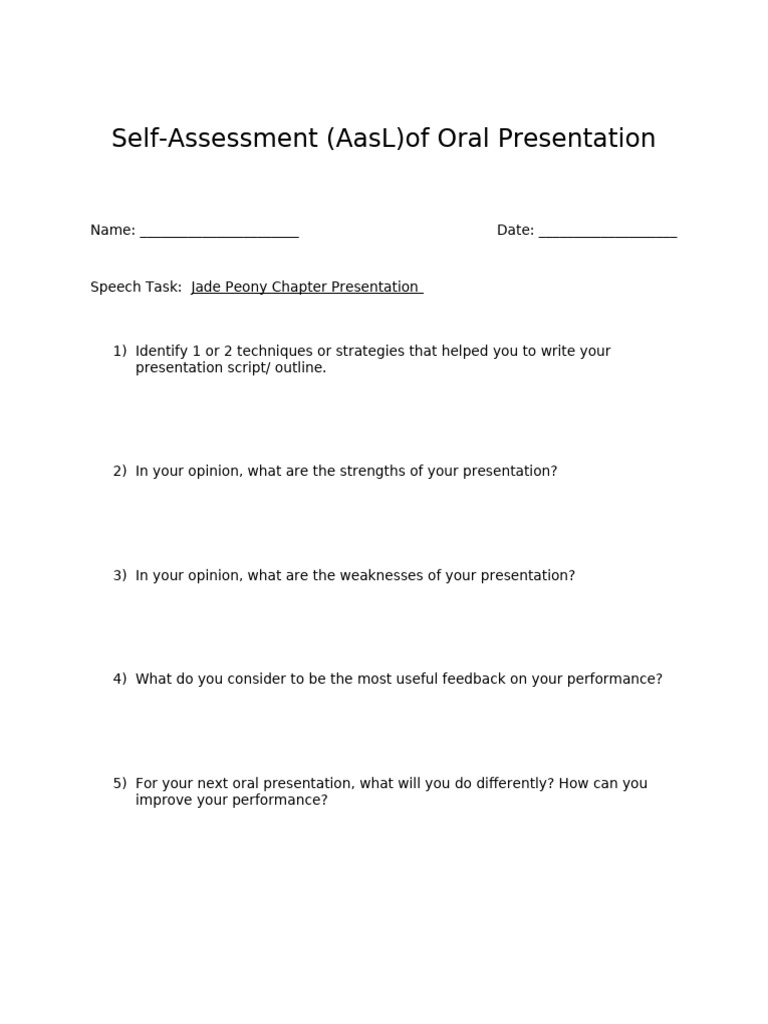 Self-Assessment (AasL)of Oral Presentation

Name: ____ Date: ____

Speech Task: Jade Peony Chapter Presentation

1) Identify 1 or 2 techniques or strategies that helped you to write your presentation script/ outline.

2) In your opinion, what are the strengths of your presentation?

3) In your opinion, what are the weaknesses of your presentation?

4) What do you consider to be the most useful feedback on your performance?

5) For your next oral presentation, what will you do differently? How can you improve your performance?